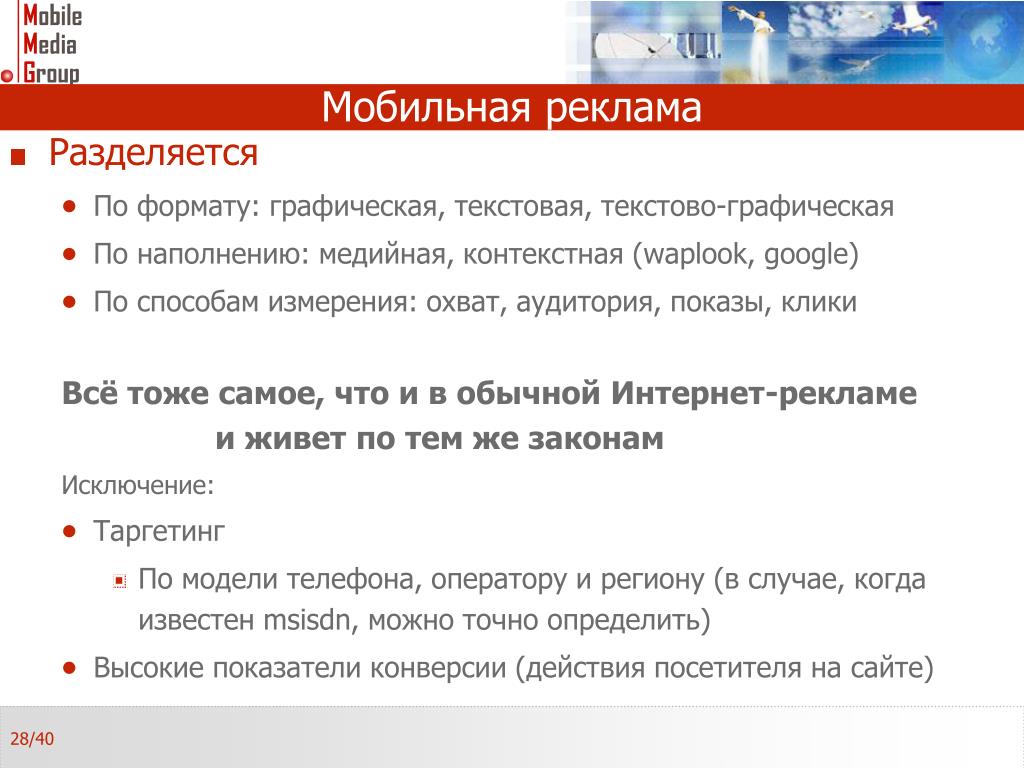 Mobile
Media
Group

Мобильная реклама

Разделяется

• По формату: графическая, текстовая, текстово-графическая
• По наполнению: медийная, контекстная (waplook, google)
• По способам измерения: охват, аудитория, показы, клики

Всё тоже самое, что и в обычной Интернет-рекламе и живет по тем же законам

Исключение:

• Таргетинг
  ▪ По модели телефона, оператору и региону (в случае, когда известен msisdn, можно точно определить)
• Высокие показатели конверсии (действия посетителя на сайте)

28/40